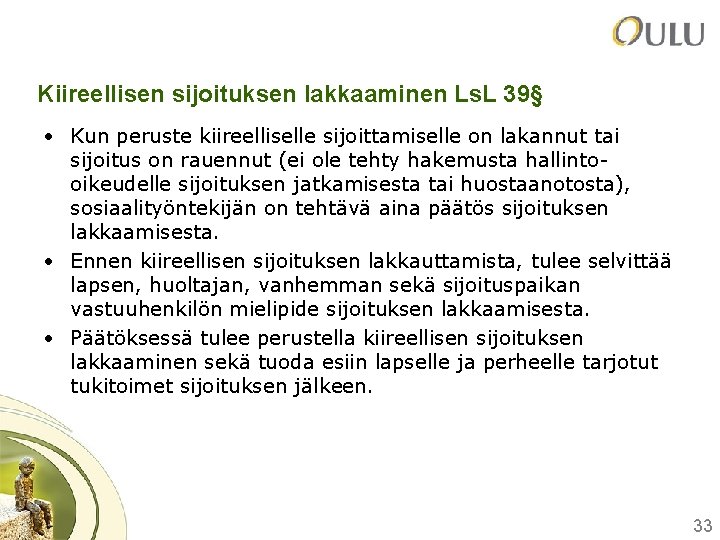 OULU

Kiireellisen sijoituksen lakkaaminen LsL 39§

• Kun peruste kiireelliselle sijoittamiselle on lakannut tai sijoitus on rauennut (ei ole tehty hakemusta hallinto-oikeudelle sijoituksen jatkamisesta tai huostaanotosta), sosiaalityöntekijän on tehtävä aina päätös sijoituksen lakkaamisesta.

• Ennen kiireellisen sijoituksen lakkauttamista, tulee selvittää lapsen, huoltajan, vanhemman sekä sijoituspaikan vastuuhenkilön mielipide sijoituksen lakkaamisesta.

• Päätöksessä tulee perustella kiireellisen sijoituksen lakkaaminen sekä tuoda esiin lapselle ja perheelle tarjotut tukitoimet sijoituksen jälkeen.

33